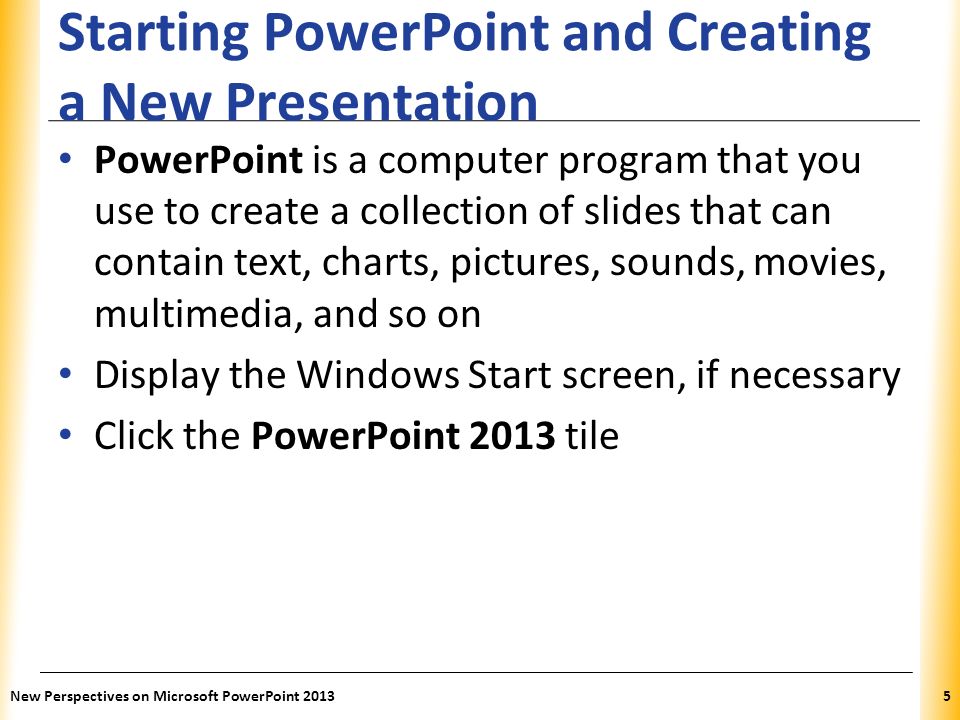 Starting PowerPoint and Creating a New Presentation

• PowerPoint is a computer program that you use to create a collection of slides that can contain text, charts, pictures, sounds, movies, multimedia, and so on

• Display the Windows Start screen, if necessary

• Click the PowerPoint 2013 tile

New Perspectives on Microsoft PowerPoint 2013

5